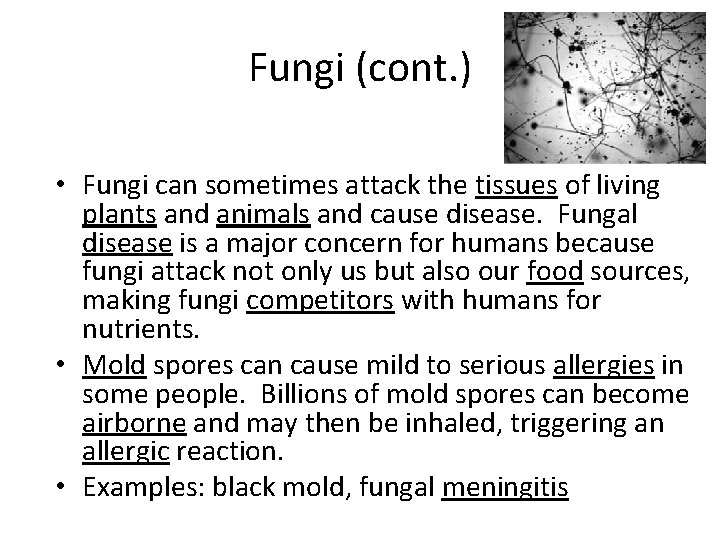 Fungi (cont.)

• Fungi can sometimes attack the tissues of living plants and animals and cause disease. Fungal disease is a major concern for humans because fungi attack not only us but also our food sources, making fungi competitors with humans for nutrients.

• Mold spores can cause mild to serious allergies in some people. Billions of mold spores can become airborne and may then be inhaled, triggering an allergic reaction.

• Examples: black mold, fungal meningitis